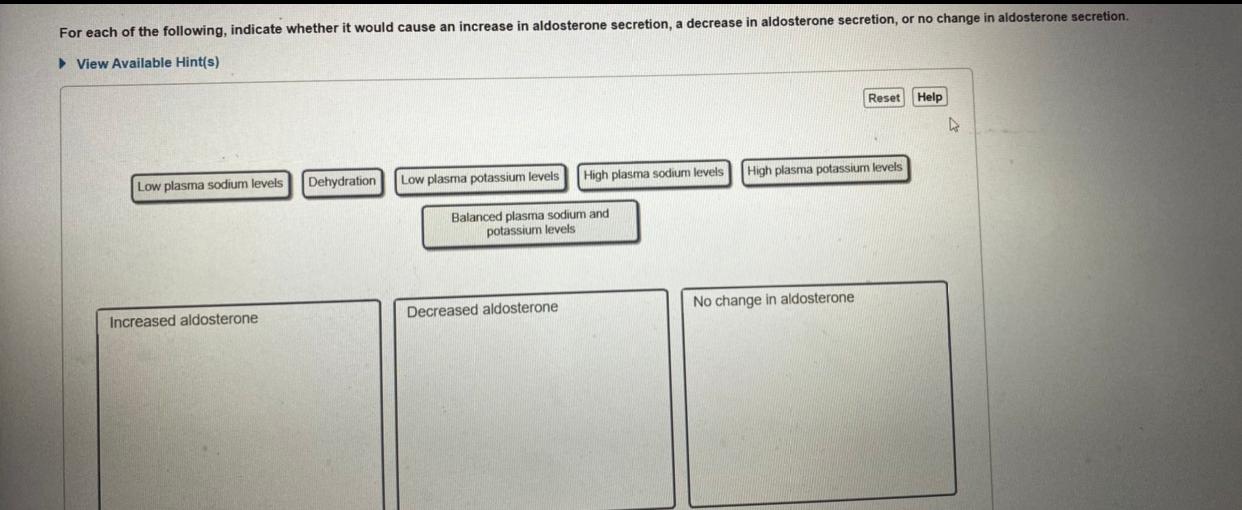 For each of the following, indicate whether it would cause an increase in aldosterone secretion, a decrease in aldosterone secretion, or no change in aldosterone secretion.

▶ View Available Hint(s)

Reset Help

Low plasma sodium levels

Dehydration

Low plasma potassium levels

High plasma sodium levels

High plasma potassium levels

Balanced plasma sodium and potassium levels

Increased aldosterone

Decreased aldosterone

No change in aldosterone